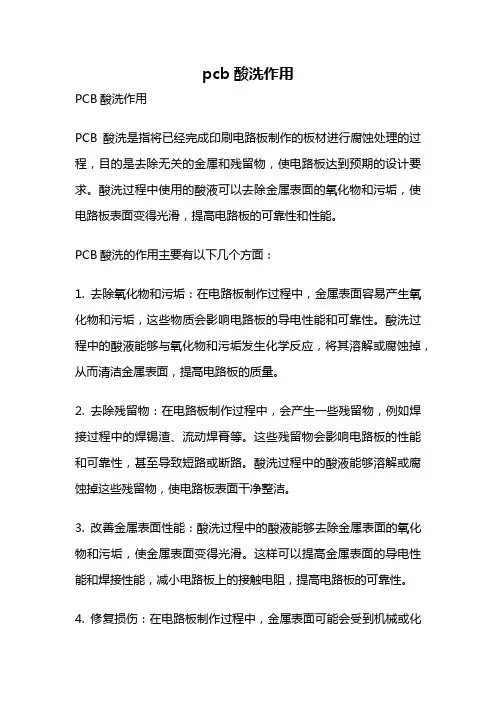 pcb 酸洗作用

PCB 酸洗作用

PCB 酸洗是指将已经完成印刷电路板制作的板材进行腐蚀处理的过程，目的是去除无关的金属和残留物，使电路板达到预期的设计要求。酸洗过程中使用的酸液可以去除金属表面的氧化物和污垢，使电路板表面变得光滑，提高电路板的可靠性和性能。

PCB 酸洗的作用主要有以下几个方面：

1. 去除氧化物和污垢：在电路板制作过程中，金属表面容易产生氧化物和污垢，这些物质会影响电路板的导电性能和可靠性。酸洗过程中的酸液能够与氧化物和污垢发生化学反应，将其溶解或腐蚀掉，从而清洁金属表面，提高电路板的质量。

2. 去除残留物：在电路板制作过程中，会产生一些残留物，例如焊接过程中的焊锡渣、流动焊膏等。这些残留物会影响电路板的性能和可靠性，甚至导致短路或断路。酸洗过程中的酸液能够溶解或腐蚀掉这些残留物，使电路板表面干净整洁。

3. 改善金属表面性能：酸洗过程中的酸液能够去除金属表面的氧化物和污垢，使金属表面变得光滑。这样可以提高金属表面的导电性能和焊接性能，减小电路板上的接触电阻，提高电路板的可靠性。

4. 修复损伤：在电路板制作过程中，金属表面可能会受到机械或化